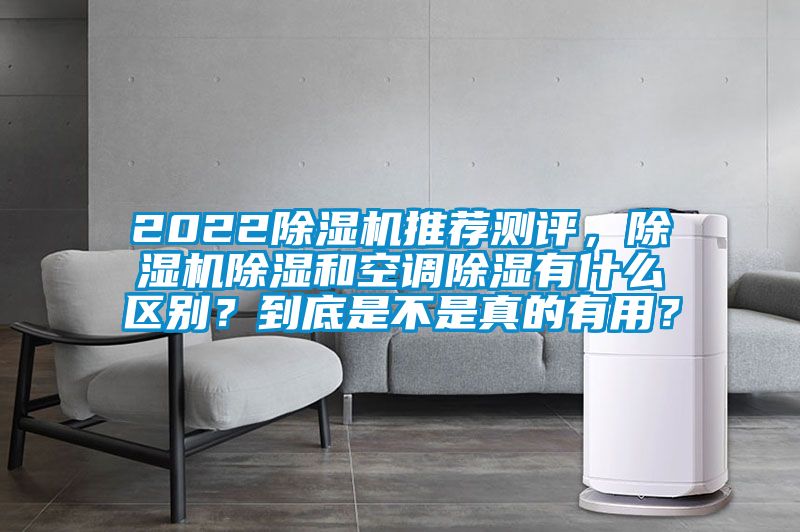 2022除湿机推荐测评，除湿机除湿和空调除湿有什么区别？到底是不是真的有用？